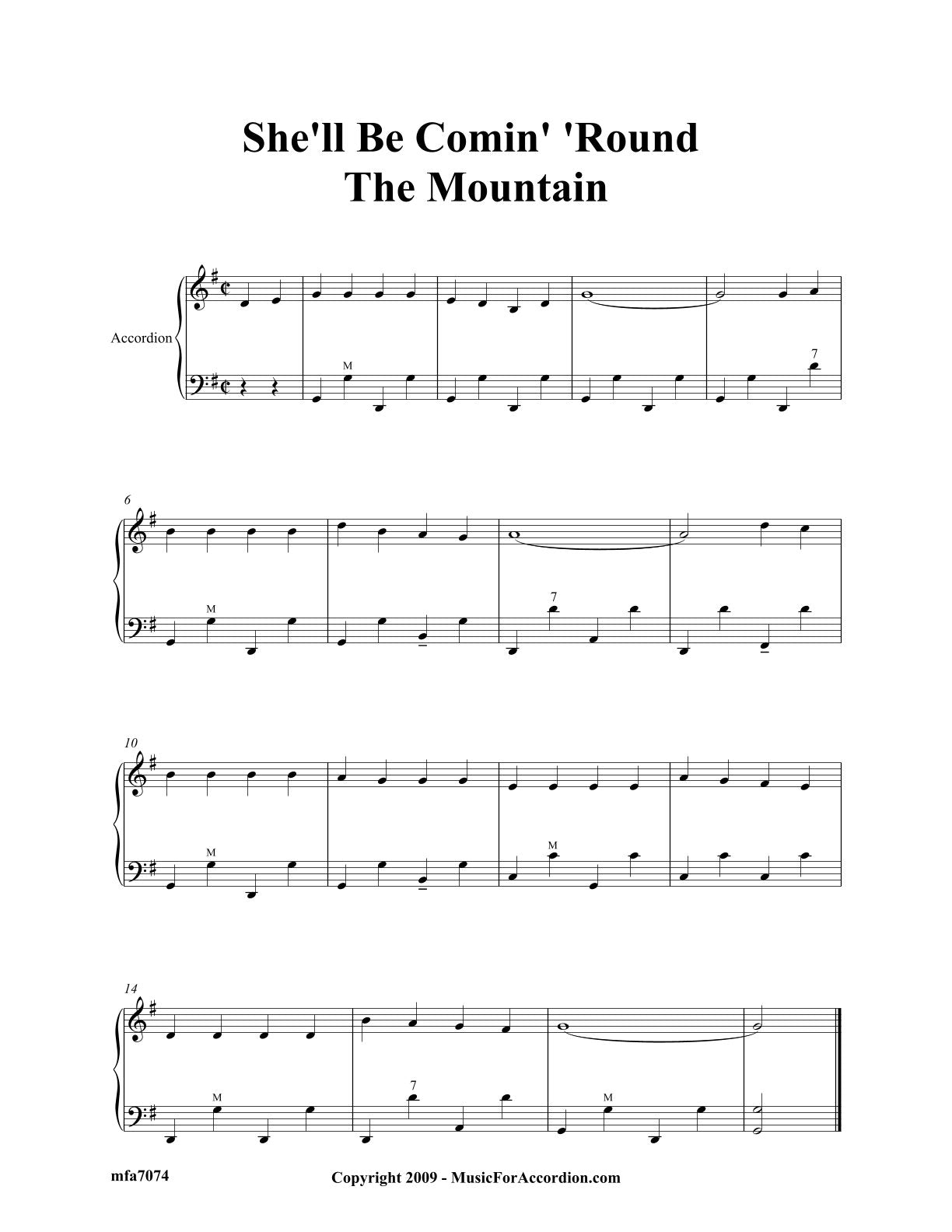 She'll Be Comin' 'Round
The Mountain

Accordion

M

7

6

M

7

10

M

M

14

M

7

M

mfa7074

Copyright 2009 - MusicForAccordion.com